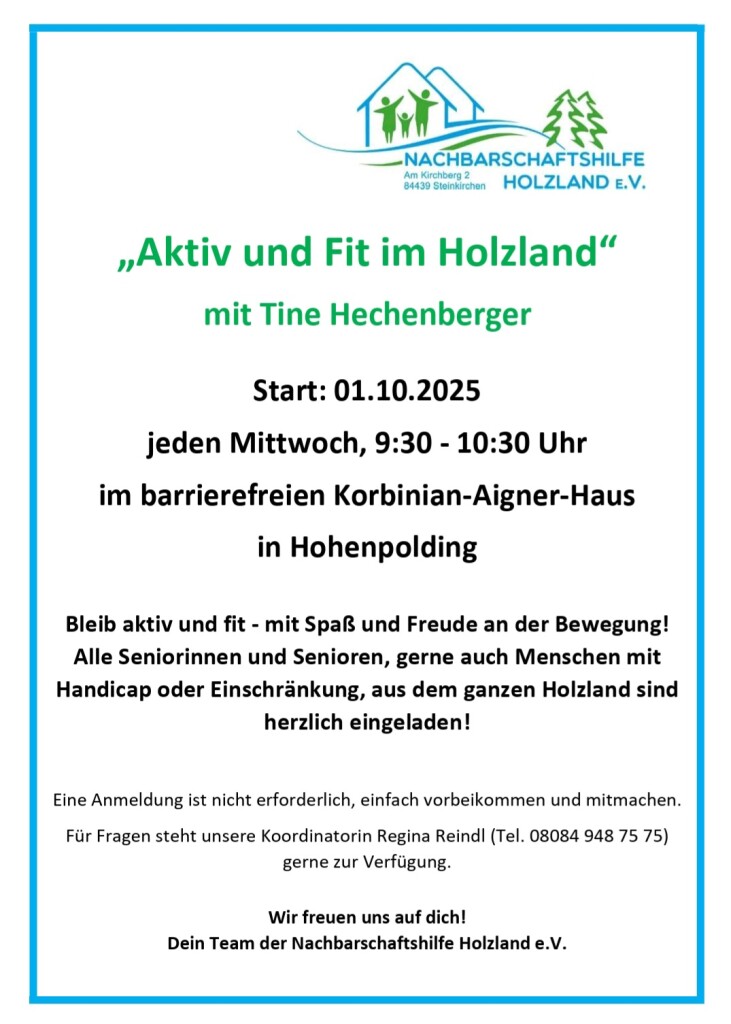 NACHBARSCHAFTSHILFE
Am Kirchberg 2
84439 Steinkirchen
HOLZLAND e.V.

„Aktiv und Fit im Holzland“

mit Tine Hechenberger

Start: 01.10.2025

jeden Mittwoch, 9:30 - 10:30 Uhr

im barrierefreien Korbinian-Aigner-Haus

in Hohenpolding

Bleib aktiv und fit - mit Spaß und Freude an der Bewegung! Alle Seniorinnen und Senioren, gerne auch Menschen mit Handicap oder Einschränkung, aus dem ganzen Holzland sind herzlich eingeladen!

Eine Anmeldung ist nicht erforderlich, einfach vorbeikommen und mitmachen.

Für Fragen steht unsere Koordinatorin Regina Reindl (Tel. 08084 948 75 75) gerne zur Verfügung.

Wir freuen uns auf dich!
Dein Team der Nachbarschaftshilfe Holzland e.V.